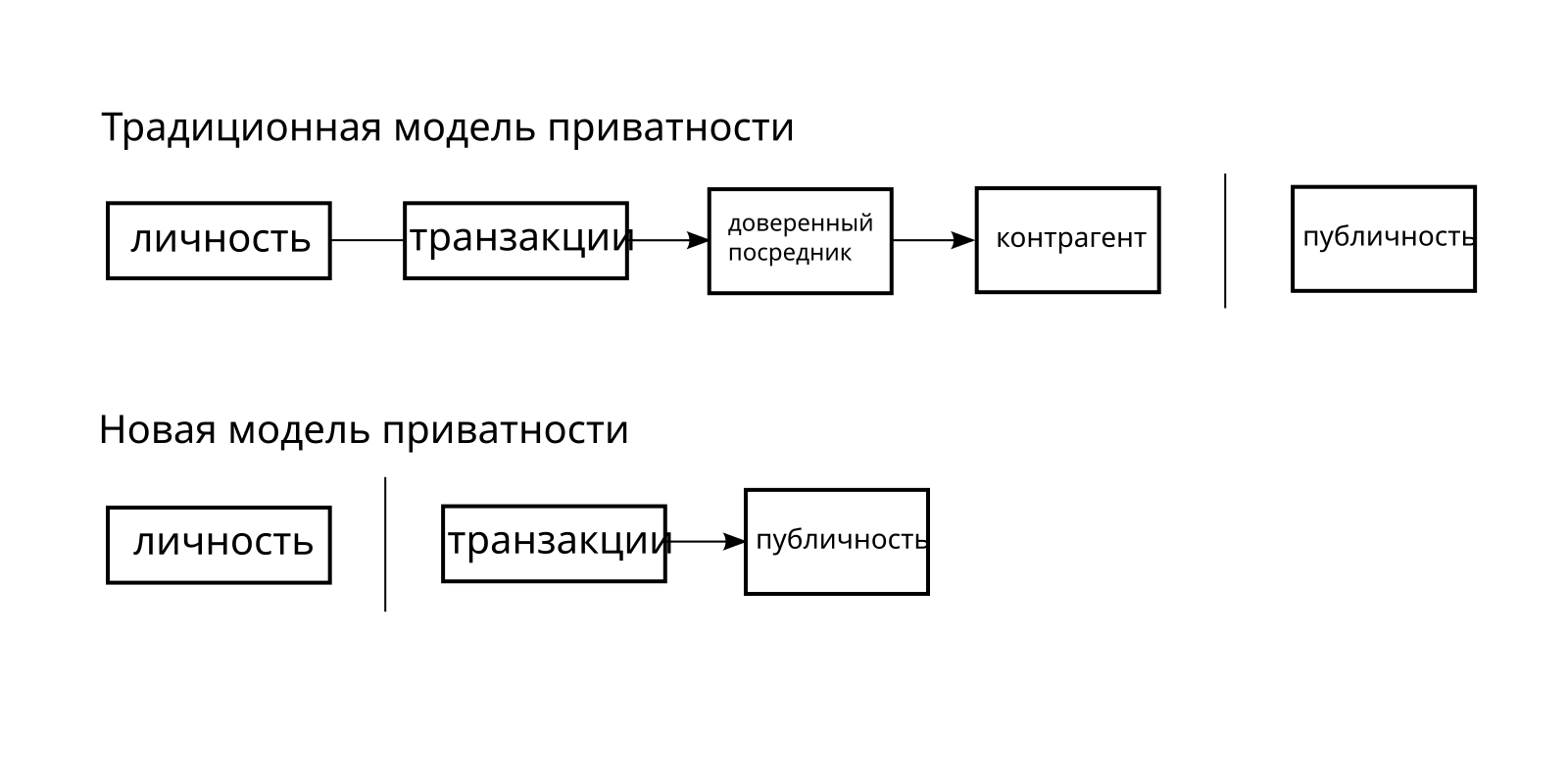 Традиционная модель приватности

личность

транзакции

доверенный посредник

контрагент

публичность

Новая модель приватности

личность

транзакции

публичность